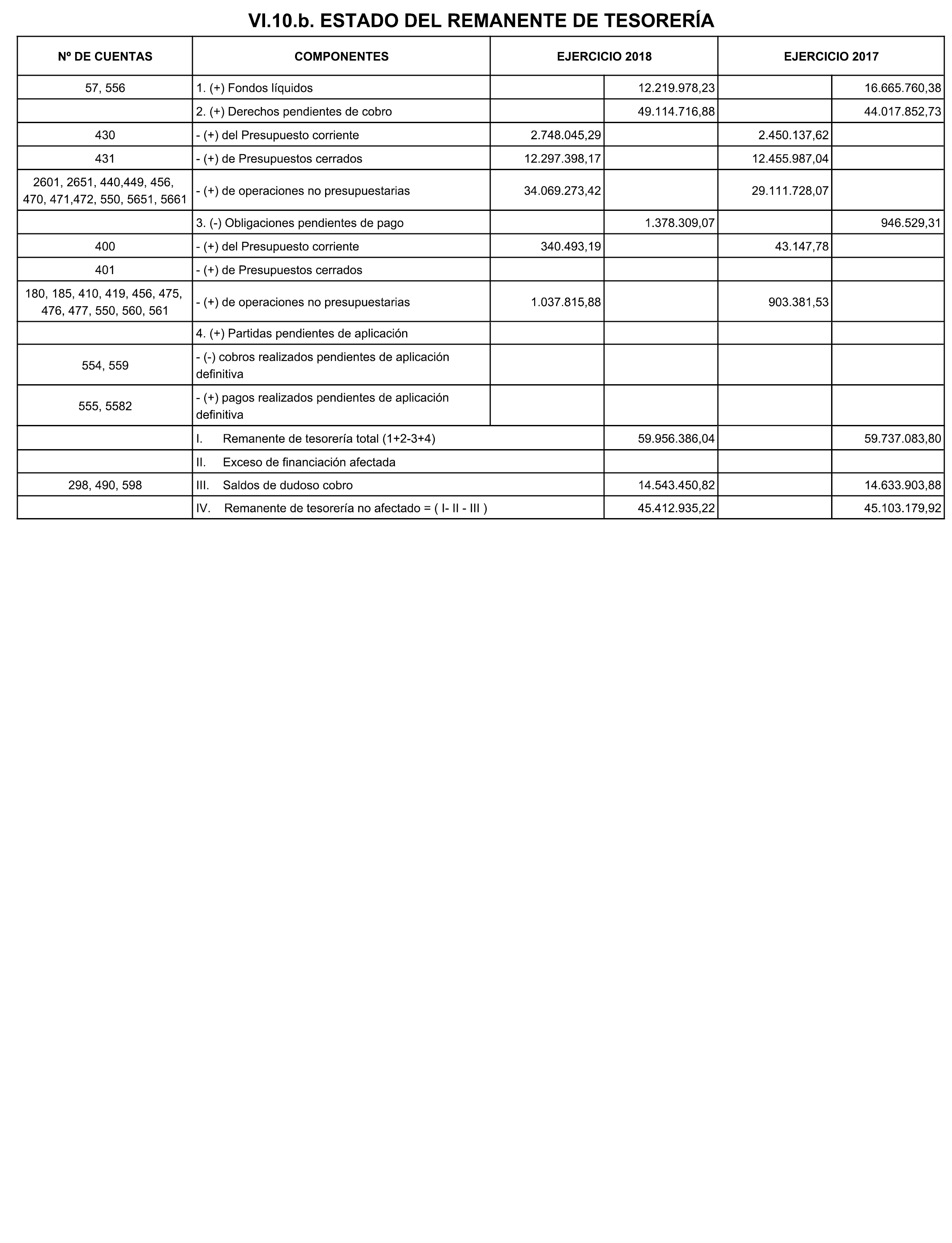 VI.10.b. ESTADO DEL REMANENTE DE TESORERÍA

| Nº DE CUENTAS | COMPONENTES | EJERCICIO 2018 | | EJERCICIO 2017 | |
|---|---|---|---|---|---|
| 57, 556 | 1. (+) Fondos líquidos | | 12.219.978,23 | | 16.665.760,38 |
| | 2. (+) Derechos pendientes de cobro | | 49.114.716,88 | | 44.017.852,73 |
| 430 | - (+) del Presupuesto corriente | 2.748.045,29 | | 2.450.137,62 | |
| 431 | - (+) de Presupuestos cerrados | 12.297.398,17 | | 12.455.987,04 | |
| 2601, 2651, 440,449, 456, 470, 471,472, 550, 5651, 5661 | - (+) de operaciones no presupuestarias | 34.069.273,42 | | 29.111.728,07 | |
| | 3. (-) Obligaciones pendientes de pago | | 1.378.309,07 | | 946.529,31 |
| 400 | - (+) del Presupuesto corriente | 340.493,19 | | 43.147,78 | |
| 401 | - (+) de Presupuestos cerrados | | | | |
| 180, 185, 410, 419, 456, 475, 476, 477, 550, 560, 561 | - (+) de operaciones no presupuestarias | 1.037.815,88 | | 903.381,53 | |
| | 4. (+) Partidas pendientes de aplicación | | | | |
| 554, 559 | - (-) cobros realizados pendientes de aplicación definitiva | | | | |
| 555, 5582 | - (+) pagos realizados pendientes de aplicación definitiva | | | | |
| | I. Remanente de tesorería total (1+2-3+4) | | 59.956.386,04 | | 59.737.083,80 |
| | II. Exceso de financiación afectada | | | | |
| 298, 490, 598 | III. Saldos de dudoso cobro | | 14.543.450,82 | | 14.633.903,88 |
| | IV. Remanente de tesorería no afectado = ( I- II - III ) | | 45.412.935,22 | | 45.103.179,92 |